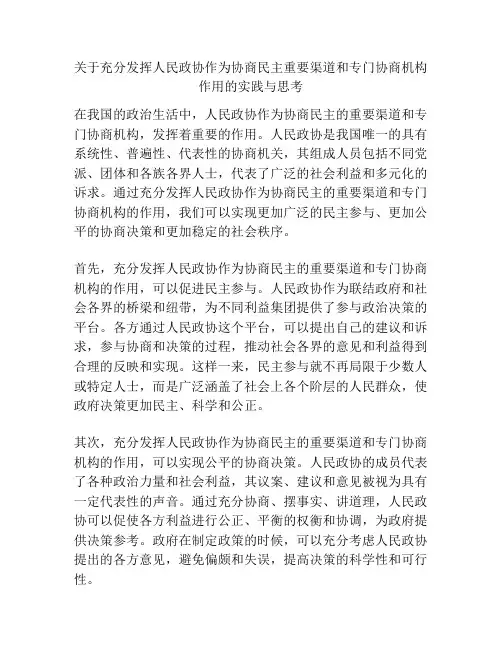 关于充分发挥人民政协作为协商民主重要渠道和专门协商机构作用的实践与思考

在我国的政治生活中，人民政协作为协商民主的重要渠道和专门协商机构，发挥着重要的作用。人民政协是我国唯一的具有系统性、普遍性、代表性的协商机关，其组成人员包括不同党派、团体和各族各界人士，代表了广泛的社会利益和多元化的诉求。通过充分发挥人民政协作为协商民主的重要渠道和专门协商机构的作用，我们可以实现更加广泛的民主参与、更加公平的协商决策和更加稳定的社会秩序。

首先，充分发挥人民政协作为协商民主的重要渠道和专门协商机构的作用，可以促进民主参与。人民政协作为联结政府和社会各界的桥梁和纽带，为不同利益集团提供了参与政治决策的平台。各方通过人民政协这个平台，可以提出自己的建议和诉求，参与协商和决策的过程，推动社会各界的意见和利益得到合理的反映和实现。这样一来，民主参与就不再局限于少数人或特定人士，而是广泛涵盖了社会上各个阶层的人民群众，使政府决策更加民主、科学和公正。

其次，充分发挥人民政协作为协商民主的重要渠道和专门协商机构的作用，可以实现公平的协商决策。人民政协的成员代表了各种政治力量和社会利益，其议案、建议和意见被视为具有一定代表性的声音。通过充分协商、摆事实、讲道理，人民政协可以促使各方利益进行公正、平衡的权衡和协调，为政府提供决策参考。政府在制定政策的时候，可以充分考虑人民政协提出的各方意见，避免偏颇和失误，提高决策的科学性和可行性。